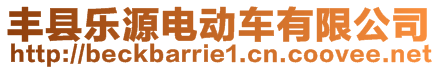 丰县乐源电动车有限公司
http://beckbarrie1.cn.coovee.net